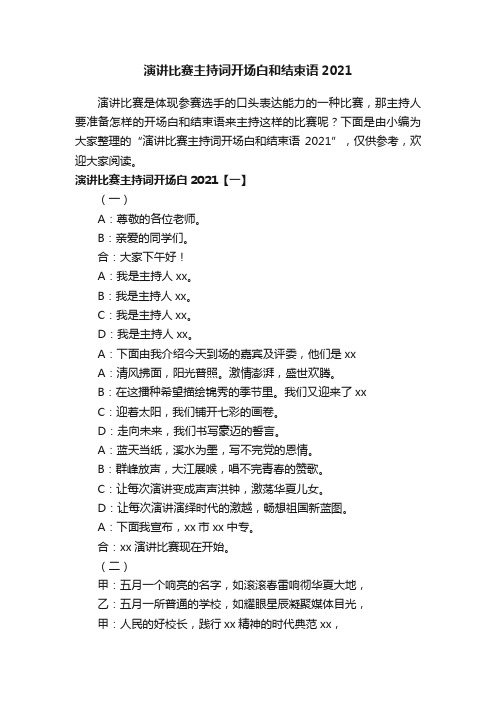 演讲比赛主持词开场白和结束语 2021

演讲比赛是体现参赛选手的口头表达能力的一种比赛，那主持人要准备怎样的开场白和结束语来主持这样的比赛呢？下面是由小编为大家整理的“演讲比赛主持词开场白和结束语 2021”，仅供参考，欢迎大家阅读。

演讲比赛主持词开场白 2021【一】

（一）

A：尊敬的各位老师。

B：亲爱的同学们。

合：大家下午好！

A：我是主持人 xx。

B：我是主持人 xx。

C：我是主持人 xx。

D：我是主持人 xx。

A：下面由我介绍今天到场的嘉宾及评委，他们是 xx

A：清风拂面，阳光普照。激情澎湃，盛世欢腾。

B：在这播种希望描绘锦秀的季节里。我们又迎来了 xx

C：迎着太阳，我们铺开七彩的画卷。

D：走向未来，我们书写豪迈的誓言。

A：蓝天当纸，溪水为墨，写不完党的恩情。

B：群峰放声，大江展喉，唱不完青春的赞歌。

C：让每次演讲变成声声洪钟，激荡华夏儿女。

D：让每次演讲演绎时代的激越，畅想祖国新蓝图。

A：下面我宣布，xx 市 xx 中专。

合：xx 演讲比赛现在开始。

（二）

甲：五月一个响亮的名字，如滚滚春雷响彻华夏大地，

乙：五月一所普通的学校，如耀眼星辰凝聚媒体目光，

甲：人民的好校长，践行 xx 精神的时代典范 xx，